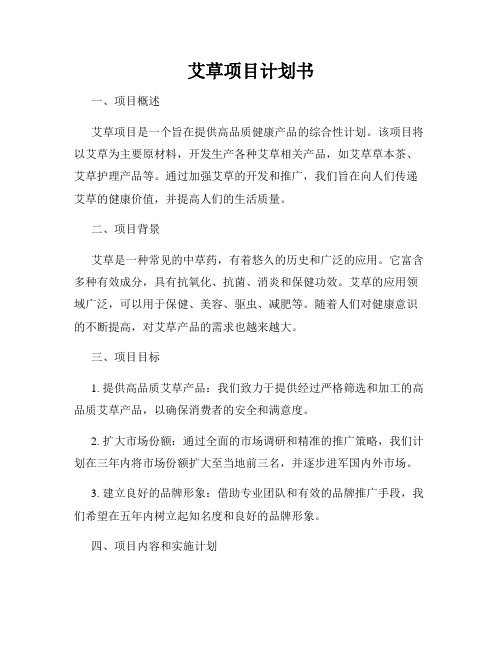 艾草项目计划书

一、项目概述

艾草项目是一个旨在提供高品质健康产品的综合性计划。该项目将以艾草为主要原材料，开发生产各种艾草相关产品，如艾草草本茶、艾草护理产品等。通过加强艾草的开发和推广，我们旨在向人们传递艾草的健康价值，并提高人们的生活质量。

二、项目背景

艾草是一种常见的中草药，有着悠久的历史和广泛的应用。它富含多种有效成分，具有抗氧化、抗菌、消炎和保健功效。艾草的应用领域广泛，可以用于保健、美容、驱虫、减肥等。随着人们对健康意识的不断提高，对艾草产品的需求也越来越大。

三、项目目标

1. 提供高品质艾草产品：我们致力于提供经过严格筛选和加工的高品质艾草产品，以确保消费者的安全和满意度。

2. 扩大市场份额：通过全面的市场调研和精准的推广策略，我们计划在三年内将市场份额扩大至当地前三名，并逐步进军国内外市场。

3. 建立良好的品牌形象：借助专业团队和有效的品牌推广手段，我们希望在五年内树立起知名度和良好的品牌形象。

四、项目内容和实施计划